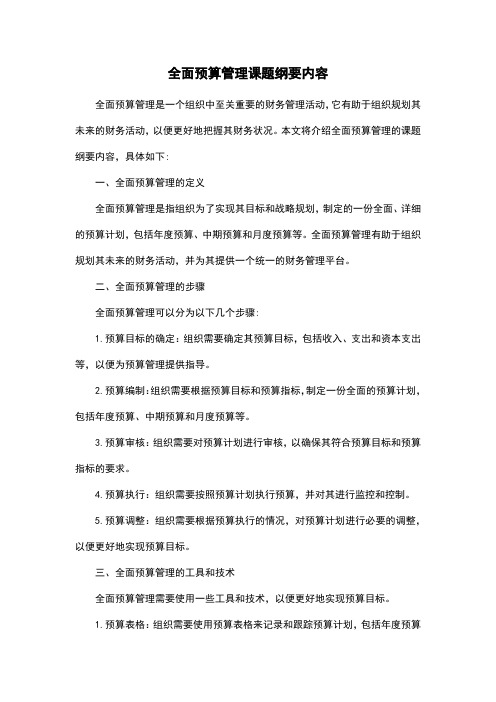 全面预算管理课题纲要内容

全面预算管理是一个组织中至关重要的财务管理活动，它有助于组织规划其未来的财务活动，以便更好地把握其财务状况。本文将介绍全面预算管理的课题纲要内容，具体如下：

一、全面预算管理的定义

全面预算管理是指组织为了实现其目标和战略规划，制定的一份全面、详细的预算计划，包括年度预算、中期预算和月度预算等。全面预算管理有助于组织规划其未来的财务活动，并为其提供一个统一的财务管理平台。

二、全面预算管理的步骤

全面预算管理可以分为以下几个步骤：

1. 预算目标的确定：组织需要确定其预算目标，包括收入、支出和资本支出等，以便为预算管理提供指导。

2. 预算编制：组织需要根据预算目标和预算指标，制定一份全面的预算计划，包括年度预算、中期预算和月度预算等。

3. 预算审核：组织需要对预算计划进行审核，以确保其符合预算目标和预算指标的要求。

4. 预算执行：组织需要按照预算计划执行预算，并对其进行监控和控制。

5. 预算调整：组织需要根据预算执行的情况，对预算计划进行必要的调整，以便更好地实现预算目标。

三、全面预算管理的工具和技术

全面预算管理需要使用一些工具和技术，以便更好地实现预算目标。

1. 预算表格：组织需要使用预算表格来记录和跟踪预算计划，包括年度预算